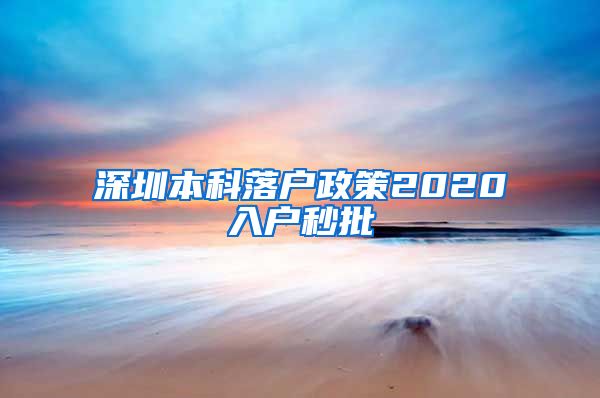 深圳本科落户政策2020入户秒批